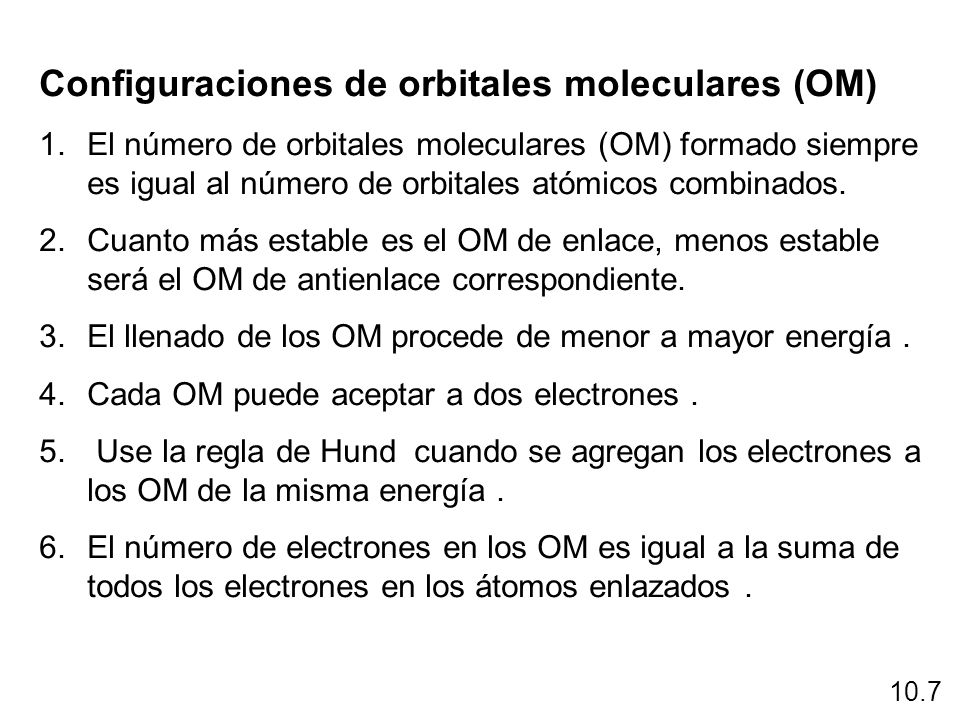 Configuraciones de orbitales moleculares (OM)

1. El número de orbitales moleculares (OM) formado siempre es igual al número de orbitales atómicos combinados.

2. Cuanto más estable es el OM de enlace, menos estable será el OM de antienlace correspondiente.

3. El llenado de los OM procede de menor a mayor energía .

4. Cada OM puede aceptar a dos electrones .

5. Use la regla de Hund cuando se agregan los electrones a los OM de la misma energía .

6. El número de electrones en los OM es igual a la suma de todos los electrones en los átomos enlazados .

10.7